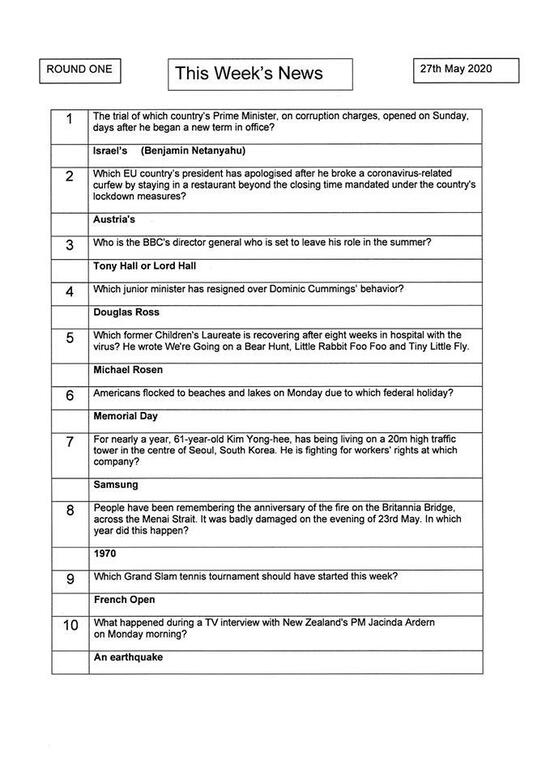 ROUND ONE

This Week's News

27th May 2020

| | |
|---|---|
| 1 | The trial of which country's Prime Minister, on corruption charges, opened on Sunday, days after he began a new term in office? |
| | Israel's (Benjamin Netanyahu) |
| 2 | Which EU country's president has apologised after he broke a coronavirus-related curfew by staying in a restaurant beyond the closing time mandated under the country's lockdown measures? |
| | Austria's |
| 3 | Who is the BBC's director general who is set to leave his role in the summer? |
| | Tony Hall or Lord Hall |
| 4 | Which junior minister has resigned over Dominic Cummings' behavior? |
| | Douglas Ross |
| 5 | Which former Children's Laureate is recovering after eight weeks in hospital with the virus? He wrote We're Going on a Bear Hunt, Little Rabbit Foo Foo and Tiny Little Fly. |
| | Michael Rosen |
| 6 | Americans flocked to beaches and lakes on Monday due to which federal holiday? |
| | Memorial Day |
| 7 | For nearly a year, 61-year-old Kim Yong-hee, has being living on a 20m high traffic tower in the centre of Seoul, South Korea. He is fighting for workers' rights at which company? |
| | Samsung |
| 8 | People have been remembering the anniversary of the fire on the Britannia Bridge, across the Menai Strait. It was badly damaged on the evening of 23rd May. In which year did this happen? |
| | 1970 |
| 9 | Which Grand Slam tennis tournament should have started this week? |
| | French Open |
| 10 | What happened during a TV interview with New Zealand's PM Jacinda Ardern on Monday morning? |
| | An earthquake |